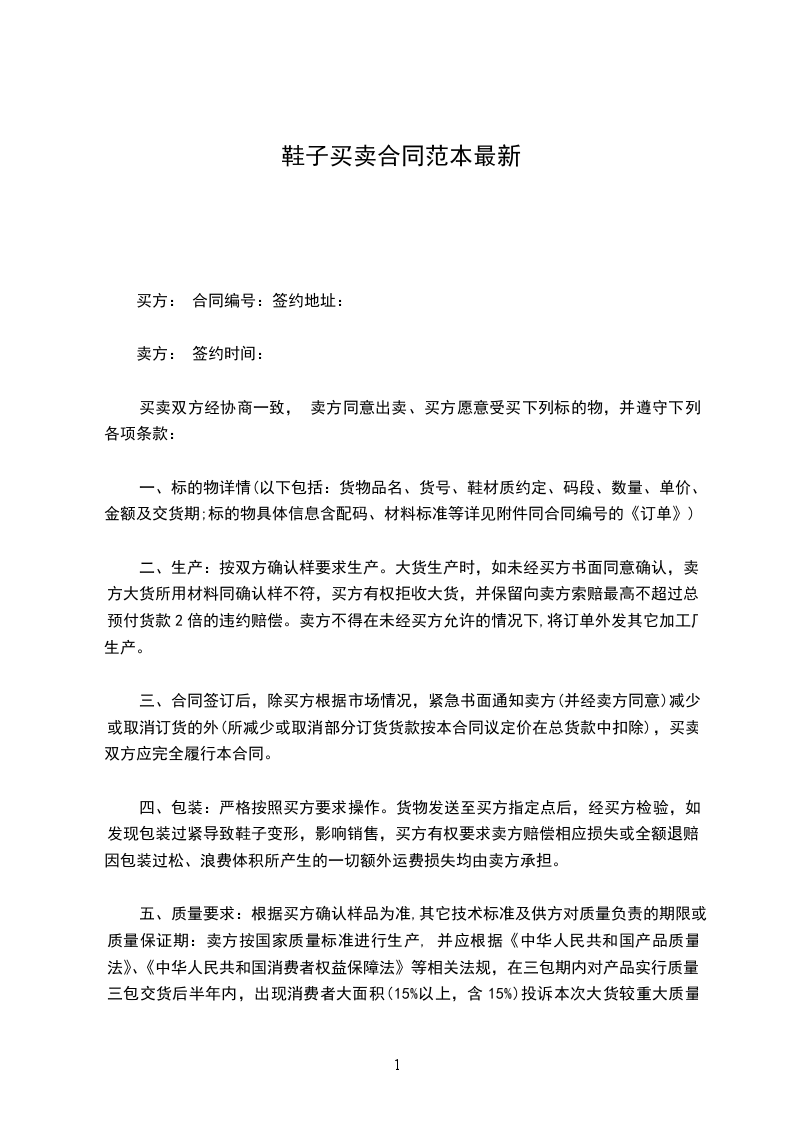 鞋子买卖合同范本最新

买方： 合同编号：签约地址：

卖方： 签约时间：

买卖双方经协商一致， 卖方同意出卖、买方愿意受买下列标的物，并遵守下列各项条款：

一、标的物详情(以下包括：货物品名、货号、鞋材质约定、码段、数量、单价、金额及交货期;标的物具体信息含配码、材料标准等详见附件同合同编号的《订单》)

二、生产：按双方确认样要求生产。大货生产时，如未经买方书面同意确认，卖方大货所用材料同确认样不符，买方有权拒收大货，并保留向卖方索赔最高不超过总预付货款 2 倍的违约赔偿。卖方不得在未经买方允许的情况下,将订单外发其它加工厂生产。

三、合同签订后，除买方根据市场情况，紧急书面通知卖方(并经卖方同意)减少或取消订货的外(所减少或取消部分订货货款按本合同议定价在总货款中扣除)，买卖双方应完全履行本合同。

四、包装：严格按照买方要求操作。货物发送至买方指定点后，经买方检验，如发现包装过紧导致鞋子变形，影响销售，买方有权要求卖方赔偿相应损失或全额退赔因包装过松、浪费体积所产生的一切额外运费损失均由卖方承担。

五、质量要求：根据买方确认样品为准,其它技术标准及供方对质量负责的期限或质量保证期：卖方按国家质量标准进行生产, 并应根据《中华人民共和国产品质量法》、《中华人民共和国消费者权益保障法》等相关法规，在三包期内对产品实行质量三包交货后半年内，出现消费者大面积(15%以上，含 15%)投诉本次大货较重大质量

1